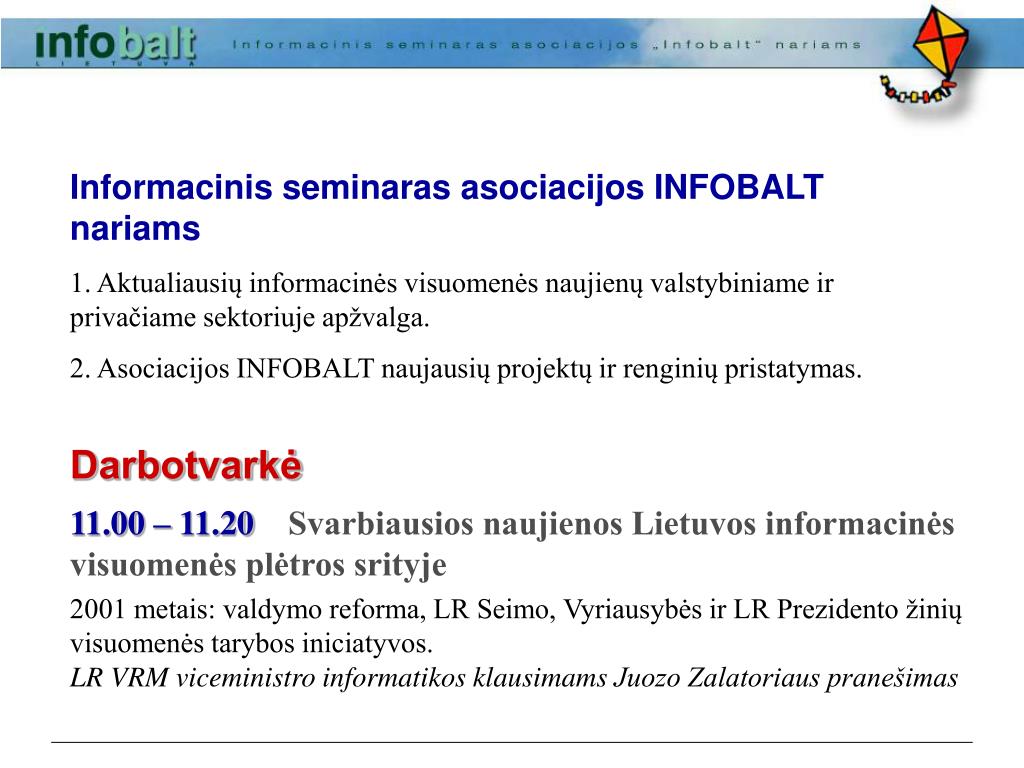 infobalt
LIETUVA
Informacinis seminaras asociacijos „Infobalt" nariams

Informacinis seminaras asociacijos INFOBALT nariams

1. Aktualiausių informacinės visuomenės naujienų valstybiniame ir privačiame sektoriuje apžvalga.

2. Asociacijos INFOBALT naujausių projektų ir renginių pristatymas.

Darbotvarkė

11.00 – 11.20 Svarbiausios naujienos Lietuvos informacinės visuomenės plėtros srityje

2001 metais: valdymo reforma, LR Seimo, Vyriausybės ir LR Prezidento žinių visuomenės tarybos iniciatyvos.
LR VRM viceministro informatikos klausimams Juozo Zalatoriaus pranešimas